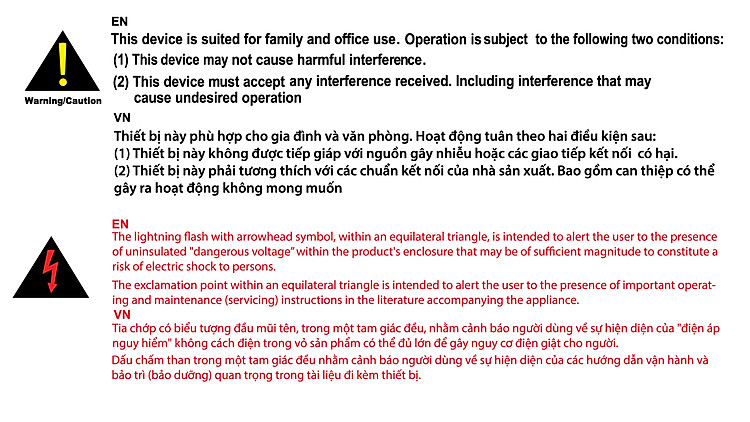 Warning/Caution

EN
This device is suited for family and office use. Operation is subject to the following two conditions:
(1) This device may not cause harmful interference.
(2) This device must accept any interference received. Including interference that may cause undesired operation

VN
Thiết bị này phù hợp cho gia đình và văn phòng. Hoạt động tuân theo hai điều kiện sau:
(1) Thiết bị này không được tiếp giáp với nguồn gây nhiễu hoặc các giao tiếp kết nối có hại.
(2) Thiết bị này phải tương thích với các chuẩn kết nối của nhà sản xuất. Bao gồm can thiệp có thể gây ra hoạt động không mong muốn

EN
The lightning flash with arrowhead symbol, within an equilateral triangle, is intended to alert the user to the presence of uninsulated "dangerous voltage" within the product's enclosure that may be of sufficient magnitude to constitute a risk of electric shock to persons.

The exclamation point within an equilateral triangle is intended to alert the user to the presence of important operating and maintenance (servicing) instructions in the literature accompanying the appliance.

VN
Tia chớp có biểu tượng đầu mũi tên, trong một tam giác đều, nhằm cảnh báo người dùng về sự hiện diện của "điện áp nguy hiểm" không cách điện trong vỏ sản phẩm có thể đủ lớn để gây nguy cơ điện giật cho người.

Dấu chấm than trong một tam giác đều nhằm cảnh báo người dùng về sự hiện diện của các hướng dẫn vận hành và bảo trì (bảo dưỡng) quan trọng trong tài liệu đi kèm thiết bị.